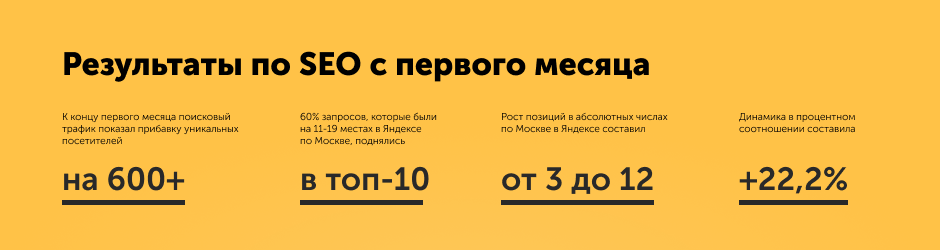 Результаты по SEO с первого месяца

К концу первого месяца поисковый трафик показал прибавку уникальных посетителей

на 600+

60% запросов, которые были на 11-19 местах в Яндексе по Москве, поднялись

в топ-10

Рост позиций в абсолютных числах по Москве в Яндексе составил

от 3 до 12

Динамика в процентном соотношении составила

+22,2%